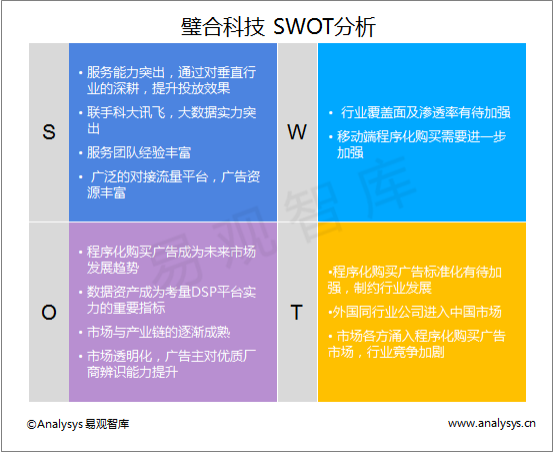 璧合科技 SWOT分析

S

• 服务能力突出，通过对垂直行业的深耕，提升投放效果
• 联手科大讯飞，大数据实力突出
• 服务团队经验丰富
• 广泛的对接流量平台，广告资源丰富

W

• 行业覆盖面及渗透率有待加强
• 移动端程序化购买需要进一步加强

O

• 程序化购买广告成为未来市场发展趋势
• 数据资产成为考量DSP平台实力的重要指标
• 市场与产业链的逐渐成熟
• 市场透明化，广告主对优质厂商辨识能力提升

T

•程序化购买广告标准化有待加强，制约行业发展
•外国同行业公司进入中国市场
• 市场各方涌入程序化购买广告市场，行业竞争加剧

易观智库

©Analysys 易观智库

www.analysys.cn